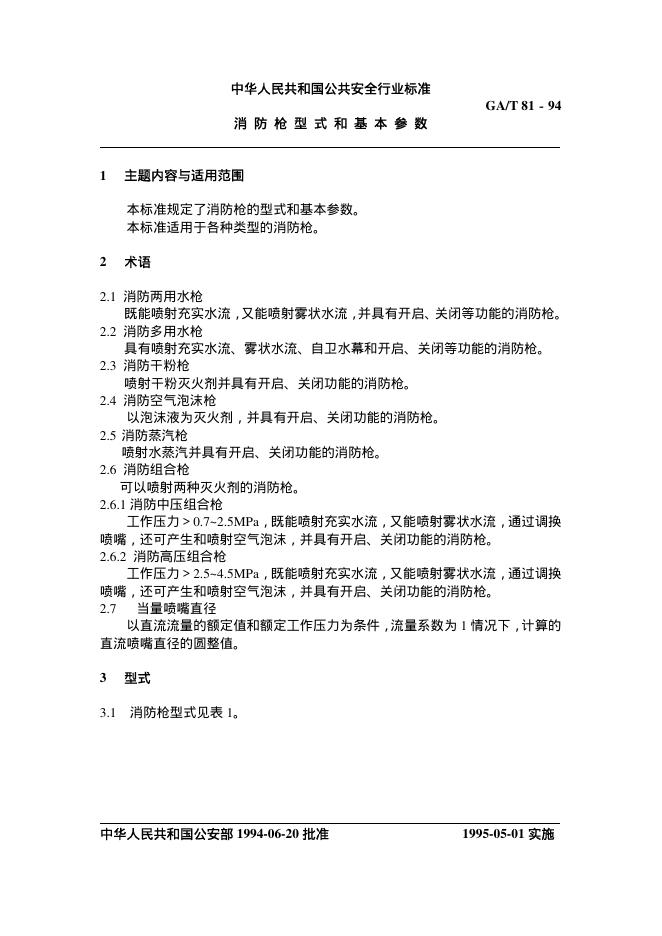 中华人民共和国公共安全行业标准

GA/T 81 - 94

消 防 枪 型 式 和 基 本 参 数

1 主题内容与适用范围

本标准规定了消防枪的型式和基本参数。
本标准适用于各种类型的消防枪。

2 术语

2.1 消防两用水枪
既能喷射充实水流，又能喷射雾状水流，并具有开启、关闭等功能的消防枪。
2.2 消防多用水枪
具有喷射充实水流、雾状水流、自卫水幕和开启、关闭等功能的消防枪。
2.3 消防干粉枪
喷射干粉灭火剂并具有开启、关闭功能的消防枪。
2.4 消防空气泡沫枪
以泡沫液为灭火剂，并具有开启、关闭功能的消防枪。
2.5 消防蒸汽枪
喷射水蒸汽并具有开启、关闭功能的消防枪。
2.6 消防组合枪
可以喷射两种灭火剂的消防枪。
2.6.1 消防中压组合枪
工作压力 > 0.7~2.5MPa，既能喷射充实水流，又能喷射雾状水流，通过调换喷嘴，还可产生和喷射空气泡沫，并具有开启、关闭功能的消防枪。
2.6.2 消防高压组合枪
工作压力 > 2.5~4.5MPa，既能喷射充实水流，又能喷射雾状水流，通过调换喷嘴，还可产生和喷射空气泡沫，并具有开启、关闭功能的消防枪。
2.7 当量喷嘴直径
以直流流量的额定值和额定工作压力为条件，流量系数为 1 情况下，计算的直流喷嘴直径的圆整值。

3 型式

3.1 消防枪型式见表 1。

中华人民共和国公安部 1994-06-20 批准 1995-05-01 实施